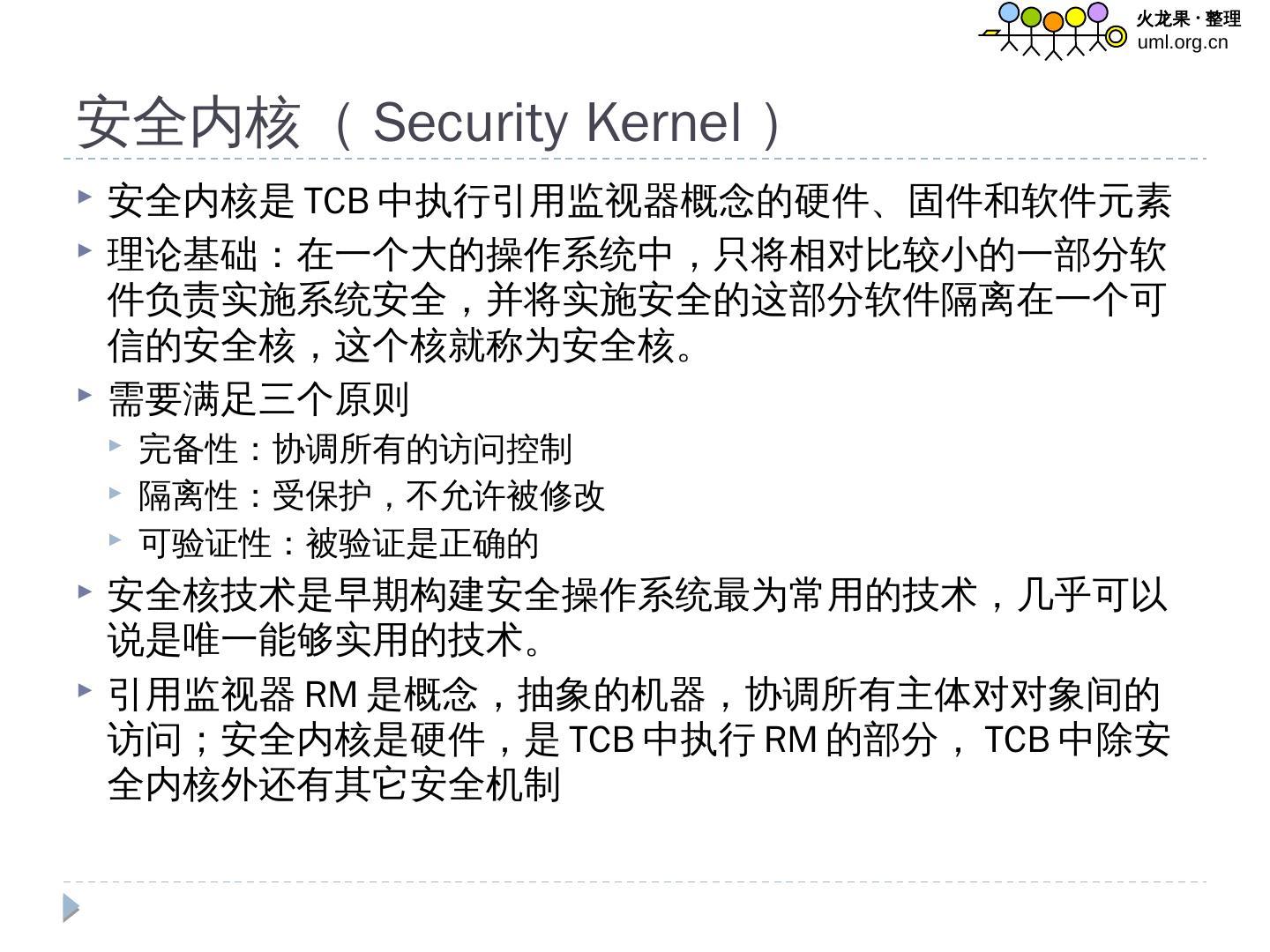 火龙果·整理
uml.org.cn

安全内核（Security Kernel）

▸ 安全内核是TCB中执行引用监视器概念的硬件、固件和软件元素

▸ 理论基础：在一个大的操作系统中，只将相对比较小的一部分软件负责实施系统安全，并将实施安全的这部分软件隔离在一个可信的安全核，这个核就称为安全核。

▸ 需要满足三个原则

▸ 完备性：协调所有的访问控制

▸ 隔离性：受保护，不允许被修改

▸ 可验证性：被验证是正确的

▸ 安全核技术是早期构建安全操作系统最为常用的技术，几乎可以说是唯一能够实用的技术。

▸ 引用监视器RM是概念，抽象的机器，协调所有主体对对象间的访问；安全内核是硬件，是TCB中执行RM的部分，TCB中除安全内核外还有其它安全机制